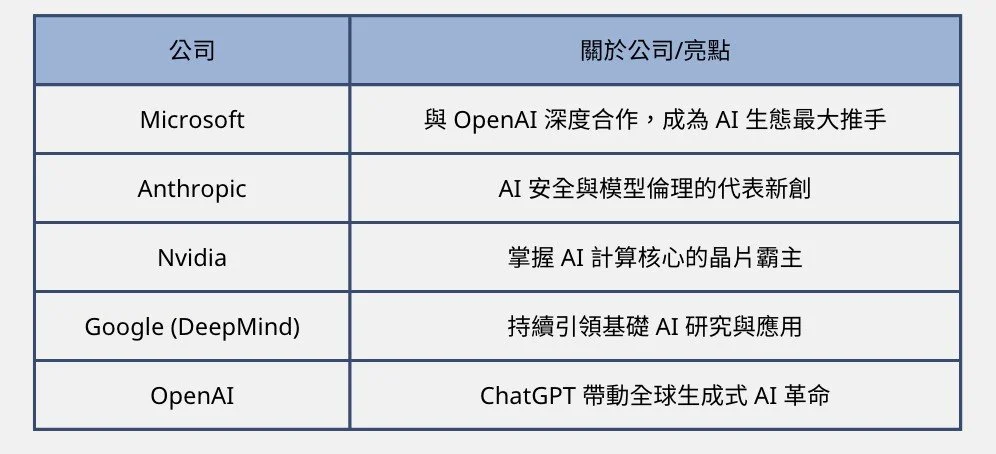 | 公司 | 關於公司/亮點 |
|---|---|
| Microsoft | 與OpenAI深度合作，成為AI生態最大推手 |
| Anthropic | AI安全與模型倫理的代表新創 |
| Nvidia | 掌握AI計算核心的晶片霸主 |
| Google (DeepMind) | 持續引領基礎AI研究與應用 |
| OpenAI | ChatGPT帶動全球生成式AI革命 |